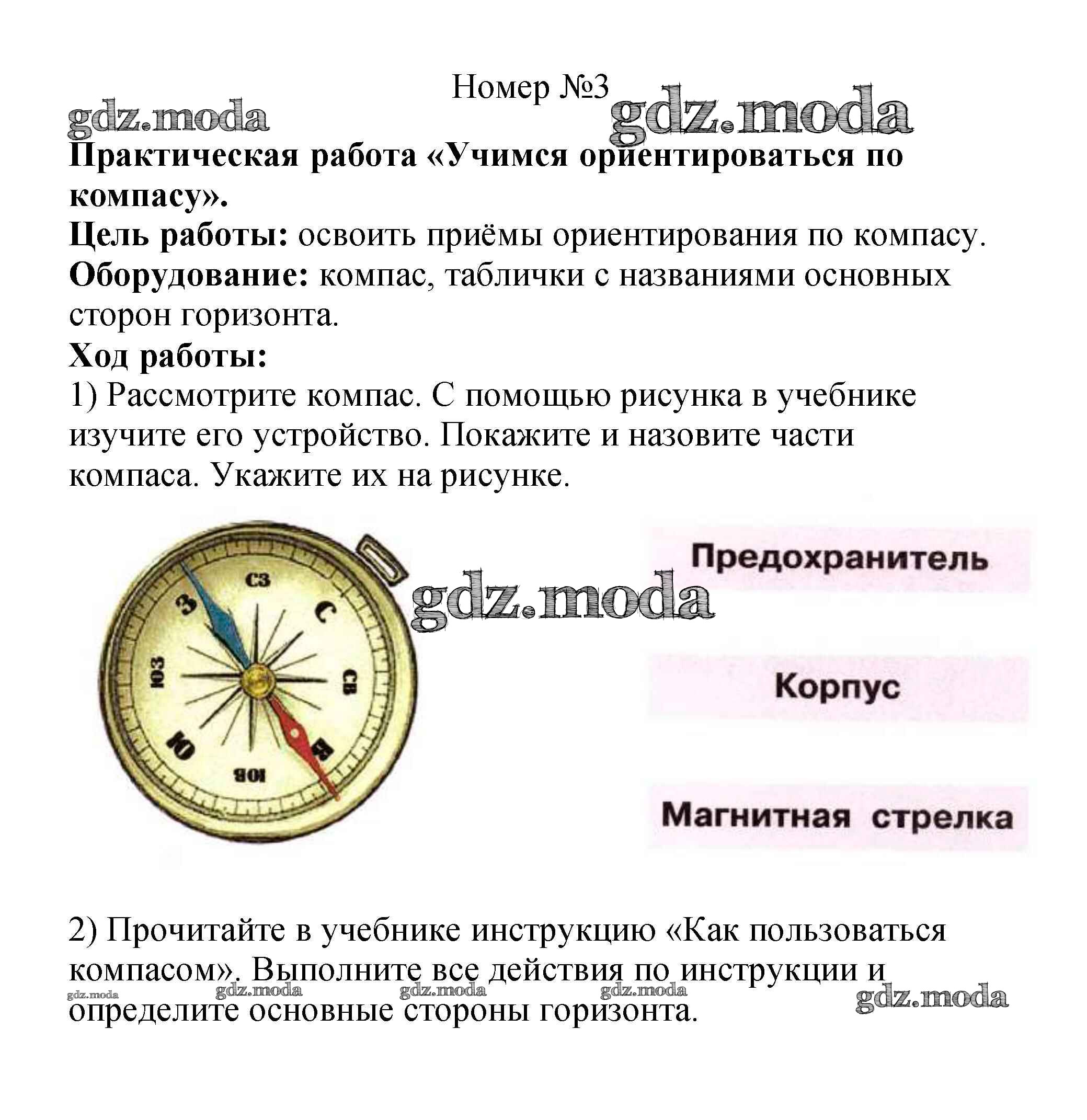 Номер №3

gdz.moda gdz.moda

**Практическая работа «Учимся ориентироваться по компасу».**

**Цель работы:** освоить приёмы ориентирования по компасу.

**Оборудование:** компас, таблички с названиями основных сторон горизонта.

**Ход работы:**

1) Рассмотрите компас. С помощью рисунка в учебнике изучите его устройство. Покажите и назовите части компаса. Укажите их на рисунке.

СЗ
С
СВ
В
ЮВ
Ю
ЮЗ
З

gdz.moda

Предохранитель

Корпус

Магнитная стрелка

2) Прочитайте в учебнике инструкцию «Как пользоваться компасом». Выполните все действия по инструкции и определите основные стороны горизонта.

gdz.moda gdz.moda gdz.moda gdz.moda gdz.moda